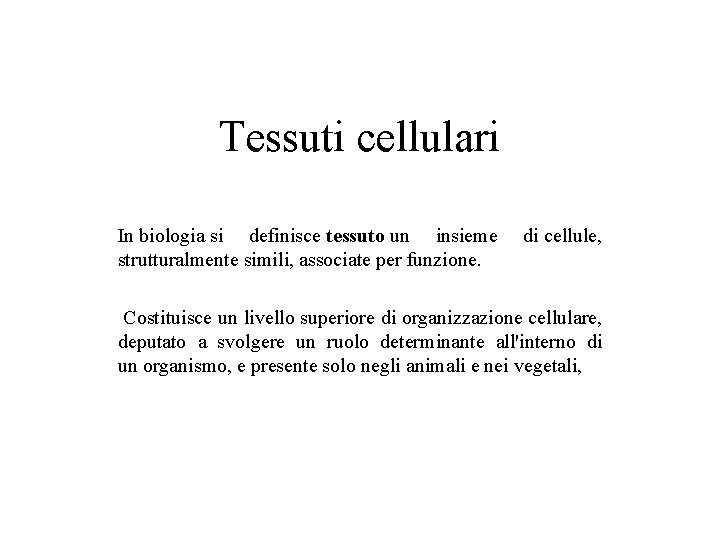 Tessuti cellulari

In biologia si definisce tessuto un insieme di cellule, strutturalmente simili, associate per funzione.

Costituisce un livello superiore di organizzazione cellulare, deputato a svolgere un ruolo determinante all'interno di un organismo, e presente solo negli animali e nei vegetali,